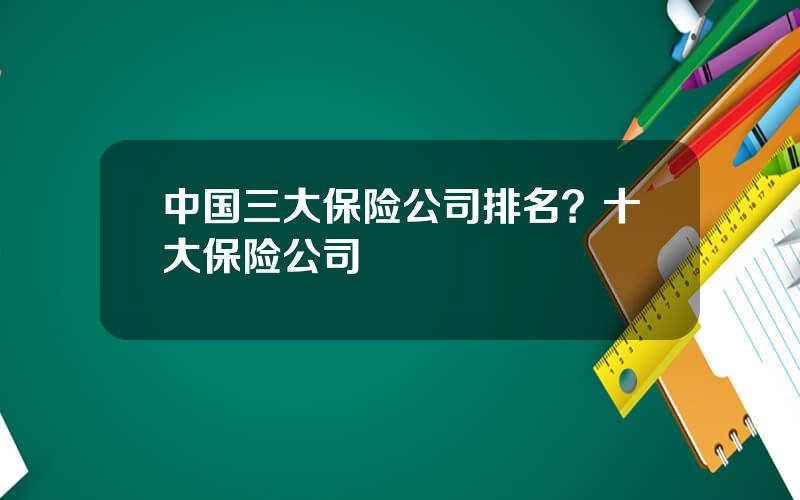 中国三大保险公司排名？十大保险公司